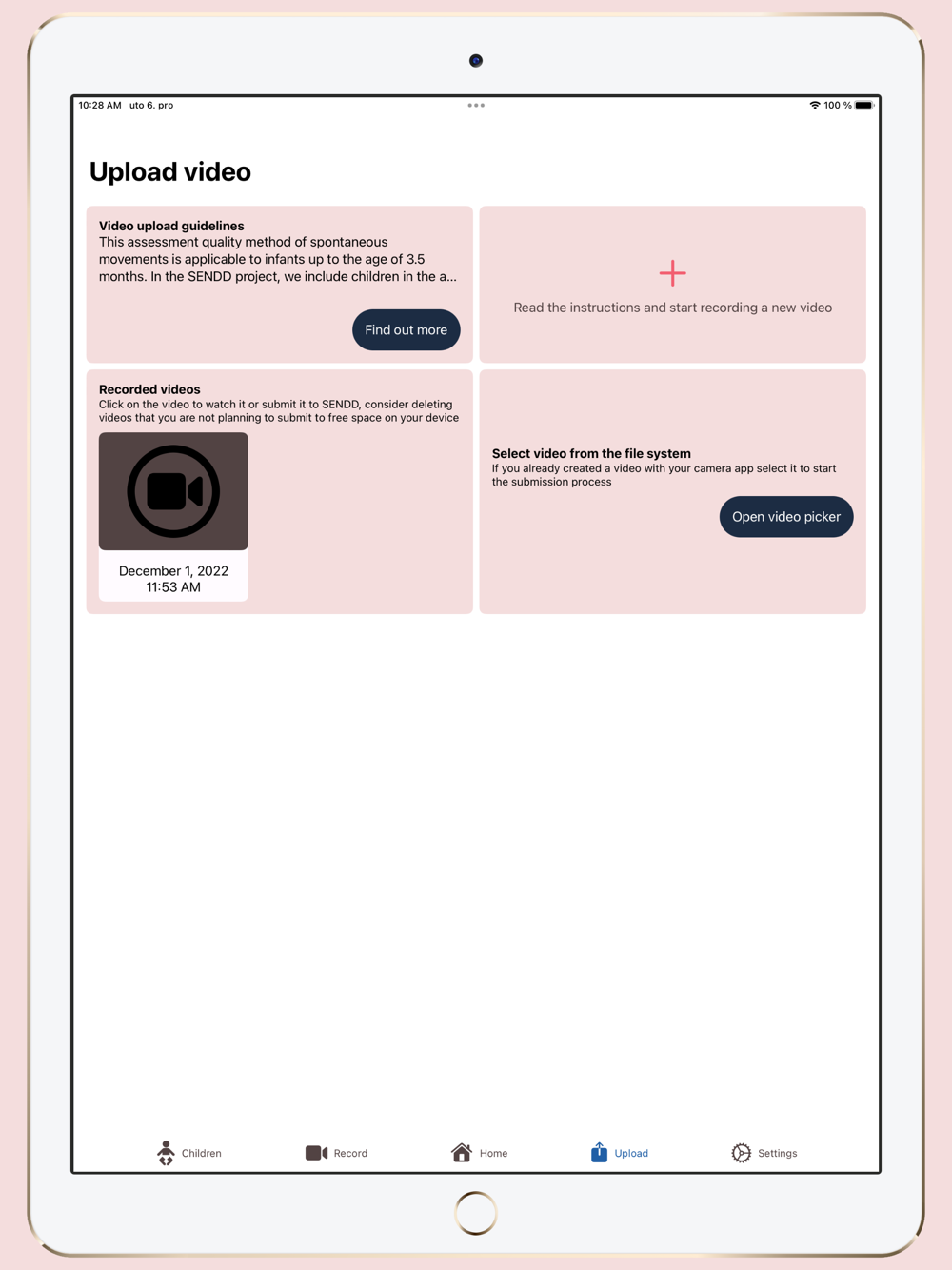 10:28 AM uto 6. pro

100 %

Upload video

Video upload guidelines
This assessment quality method of spontaneous movements is applicable to infants up to the age of 3.5 months. In the SENDD project, we include children in the a...

Find out more

+

Read the instructions and start recording a new video

Recorded videos
Click on the video to watch it or submit it to SENDD, consider deleting videos that you are not planning to submit to free space on your device

December 1, 2022
11:53 AM

Select video from the file system
If you already created a video with your camera app select it to start the submission process

Open video picker

Children Record Home Upload Settings